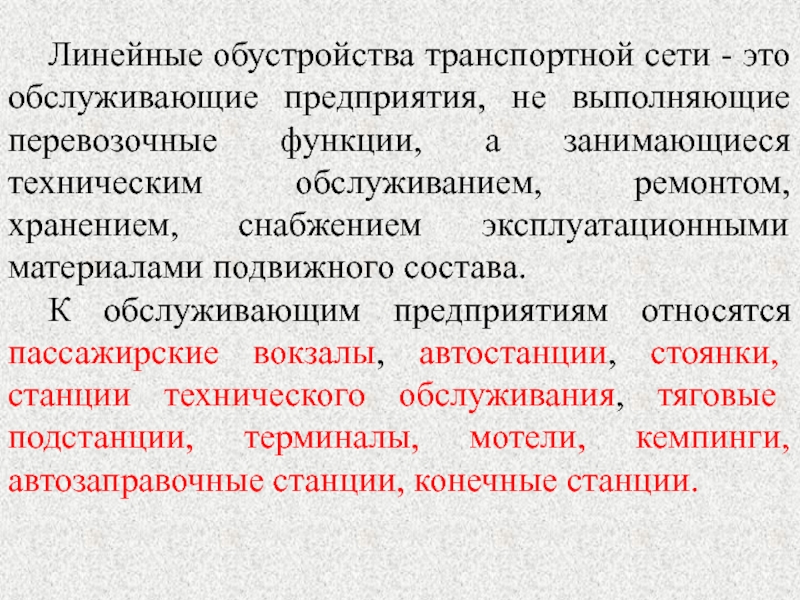 Линейные обустройства транспортной сети - это обслуживающие предприятия, не выполняющие перевозочные функции, а занимающиеся техническим обслуживанием, ремонтом, хранением, снабжением эксплуатационными материалами подвижного состава.

К обслуживающим предприятиям относятся пассажирские вокзалы, автостанции, стоянки, станции технического обслуживания, тяговые подстанции, терминалы, мотели, кемпинги, автозаправочные станции, конечные станции.